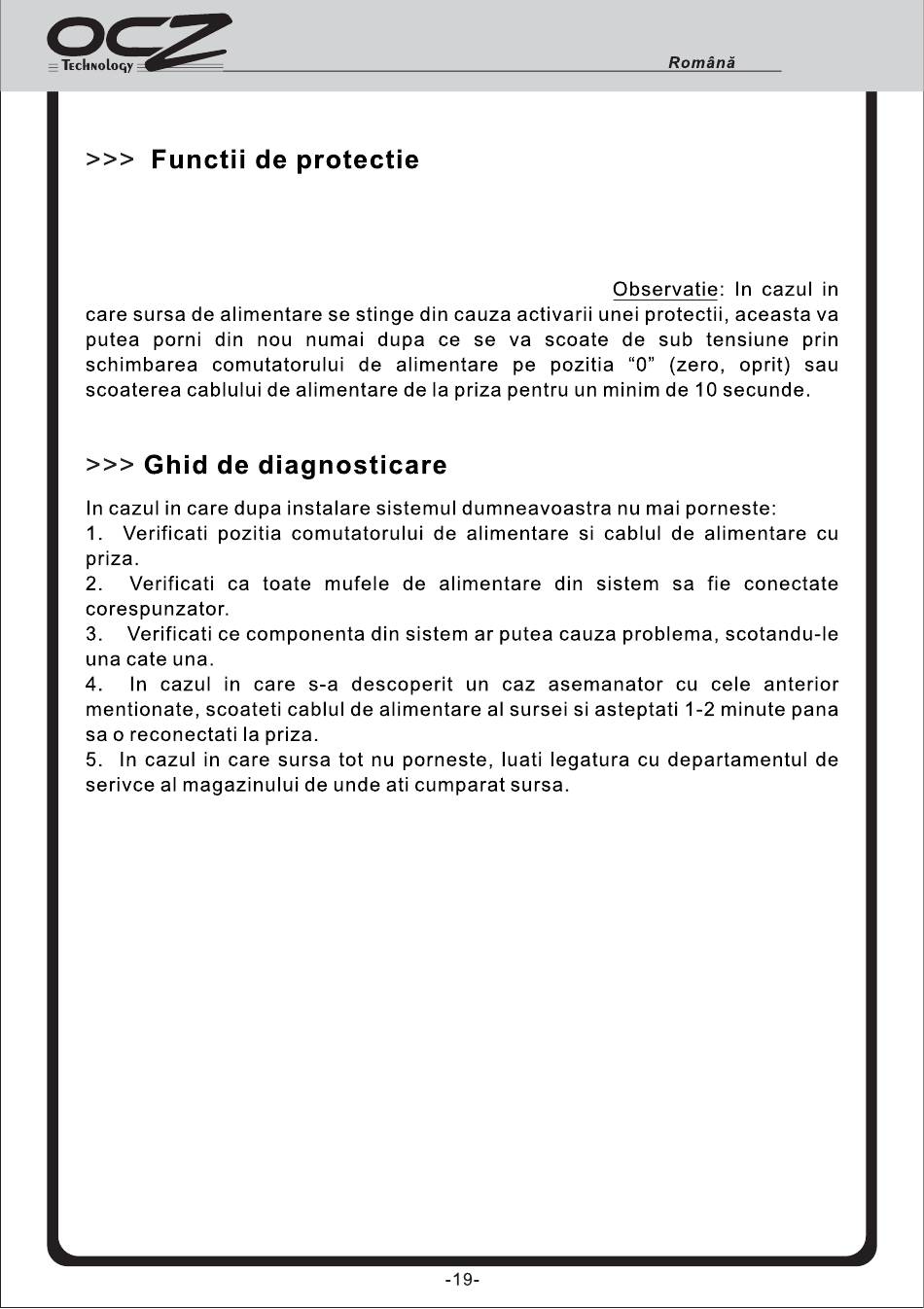 OCZ Technology

Română

>>> Functii de protectie

Observatie: In cazul in care sursa de alimentare se stinge din cauza activarii unei protectii, aceasta va putea porni din nou numai dupa ce se va scoate de sub tensiune prin schimbarea comutatorului de alimentare pe pozitia “0” (zero, oprit) sau scoaterea cablului de alimentare de la priza pentru un minim de 10 secunde.

>>> Ghid de diagnosticare

In cazul in care dupa instalare sistemul dumneavoastra nu mai porneste:
1. Verificati pozitia comutatorului de alimentare si cablul de alimentare cu priza.
2. Verificati ca toate mufele de alimentare din sistem sa fie conectate corespunzator.
3. Verificati ce componenta din sistem ar putea cauza problema, scotandu-le una cate una.
4. In cazul in care s-a descoperit un caz asemanator cu cele anterior mentionate, scoateti cablul de alimentare al sursei si asteptati 1-2 minute pana sa o reconectati la priza.
5. In cazul in care sursa tot nu porneste, luati legatura cu departamentul de serivce al magazinului de unde ati cumparat sursa.

-19-